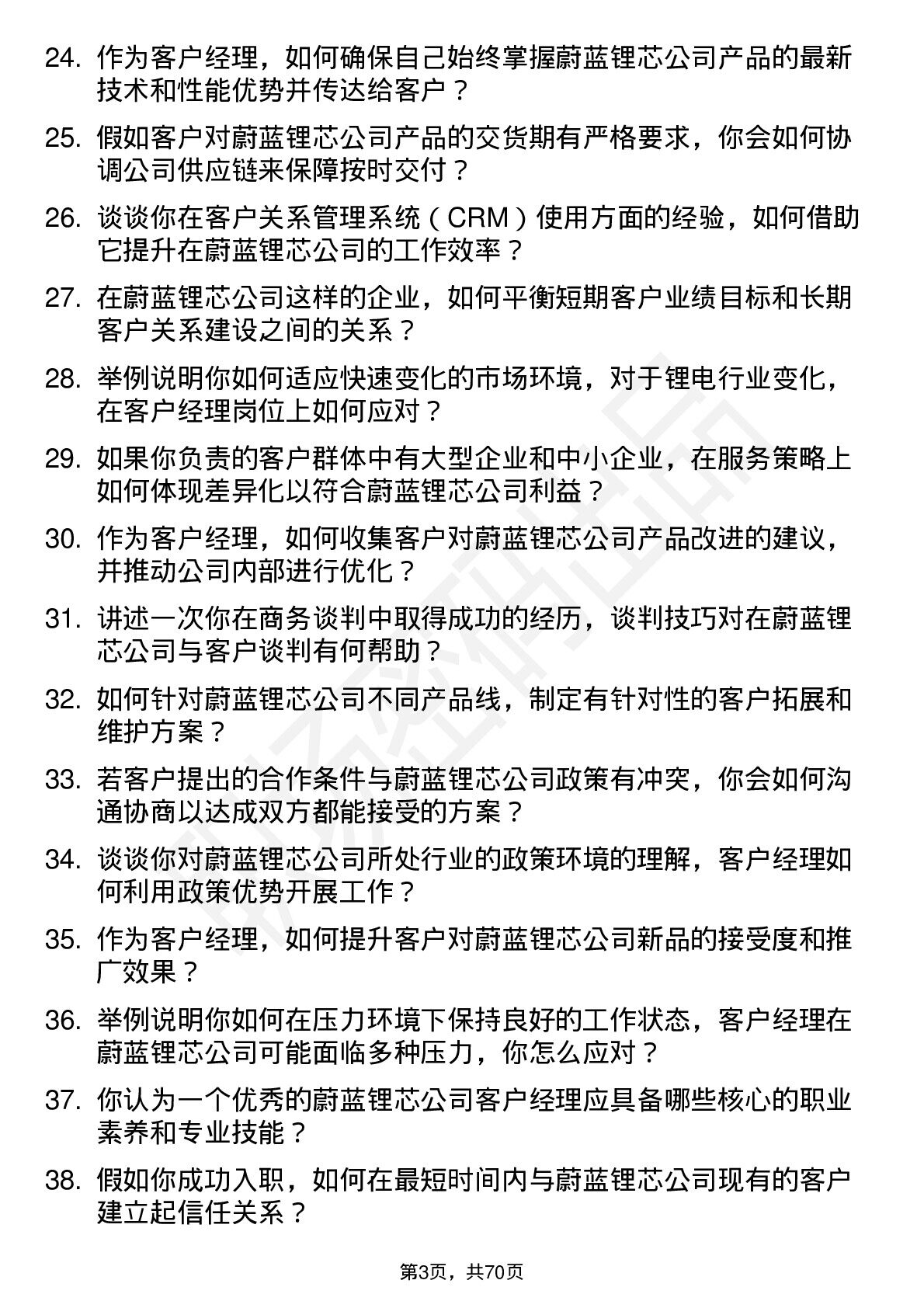 24. 作为客户经理，如何确保自己始终掌握蔚蓝锂芯公司产品的最新技术和性能优势并传达给客户？

25. 假如客户对蔚蓝锂芯公司产品的交货期有严格要求，你会如何协调公司供应链来保障按时交付？

26. 谈谈你在客户关系管理系统（CRM）使用方面的经验，如何借助它提升在蔚蓝锂芯公司的工作效率？

27. 在蔚蓝锂芯公司这样的企业，如何平衡短期客户业绩目标和长期客户关系建设之间的关系？

28. 举例说明你如何适应快速变化的市场环境，对于锂电行业变化，在客户经理岗位上如何应对？

29. 如果你负责的客户群体中有大型企业和中小企业，在服务策略上如何体现差异化以符合蔚蓝锂芯公司利益？

30. 作为客户经理，如何收集客户对蔚蓝锂芯公司产品改进的建议，并推动公司内部进行优化？

31. 讲述一次你在商务谈判中取得成功的经历，谈判技巧对在蔚蓝锂芯公司与客户谈判有何帮助？

32. 如何针对蔚蓝锂芯公司不同产品线，制定有针对性的客户拓展和维护方案？

33. 若客户提出的合作条件与蔚蓝锂芯公司政策有冲突，你会如何沟通协商以达成双方都能接受的方案？

34. 谈谈你对蔚蓝锂芯公司所处行业的政策环境的理解，客户经理如何利用政策优势开展工作？

35. 作为客户经理，如何提升客户对蔚蓝锂芯公司新品的接受度和推广效果？

36. 举例说明你如何在压力环境下保持良好的工作状态，客户经理在蔚蓝锂芯公司可能面临多种压力，你怎么应对？

37. 你认为一个优秀的蔚蓝锂芯公司客户经理应具备哪些核心的职业素养和专业技能？

38. 假如你成功入职，如何在最短时间内与蔚蓝锂芯公司现有的客户建立起信任关系？

第3页，共70页